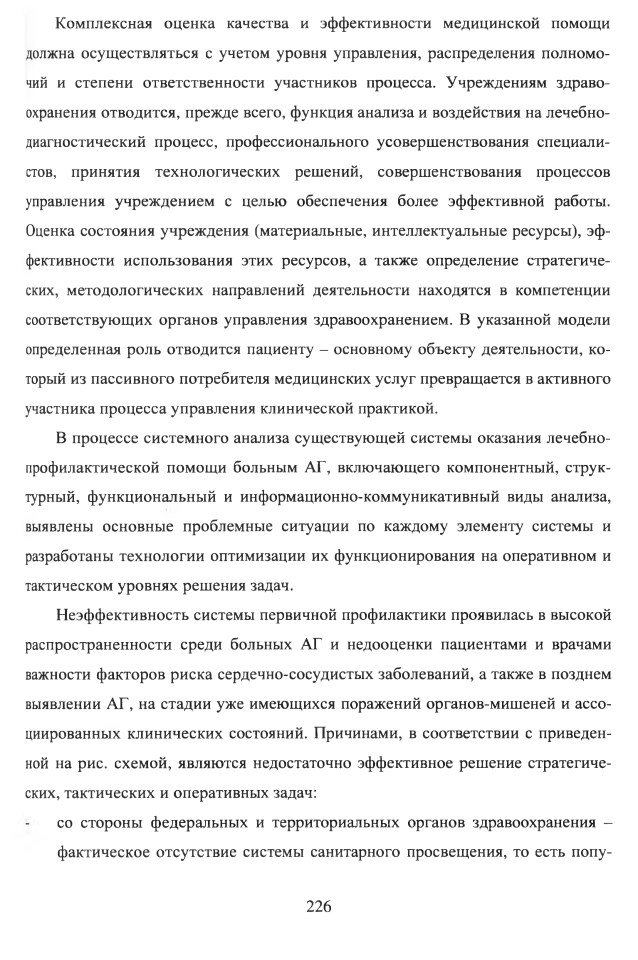 Комплексная оценка качества и эффективности медицинской помощи должна осуществляться с учетом уровня управления, распределения полномочий и степени ответственности участников процесса. Учреждениям здравоохранения отводится, прежде всего, функция анализа и воздействия на лечебно-диагностический процесс, профессионального усовершенствования специалистов, принятия технологических решений, совершенствования процессов управления учреждением с целью обеспечения более эффективной работы. Оценка состояния учреждения (материальные, интеллектуальные ресурсы), эффективности использования этих ресурсов, а также определение стратегических, методологических направлений деятельности находятся в компетенции соответствующих органов управления здравоохранением. В указанной модели определенная роль отводится пациенту – основному объекту деятельности, который из пассивного потребителя медицинских услуг превращается в активного участника процесса управления клинической практикой.

В процессе системного анализа существующей системы оказания лечебно-профилактической помощи больным АГ, включающего компонентный, структурный, функциональный и информационно-коммуникативный виды анализа, выявлены основные проблемные ситуации по каждому элементу системы и разработаны технологии оптимизации их функционирования на оперативном и тактическом уровнях решения задач.

Неэффективность системы первичной профилактики проявилась в высокой распространенности среди больных АГ и недооценки пациентами и врачами важности факторов риска сердечно-сосудистых заболеваний, а также в позднем выявлении АГ, на стадии уже имеющихся поражений органов-мишеней и ассоциированных клинических состояний. Причинами, в соответствии с приведенной на рис. схемой, являются недостаточно эффективное решение стратегических, тактических и оперативных задач:

- со стороны федеральных и территориальных органов здравоохранения – фактическое отсутствие системы санитарного просвещения, то есть попу-

226